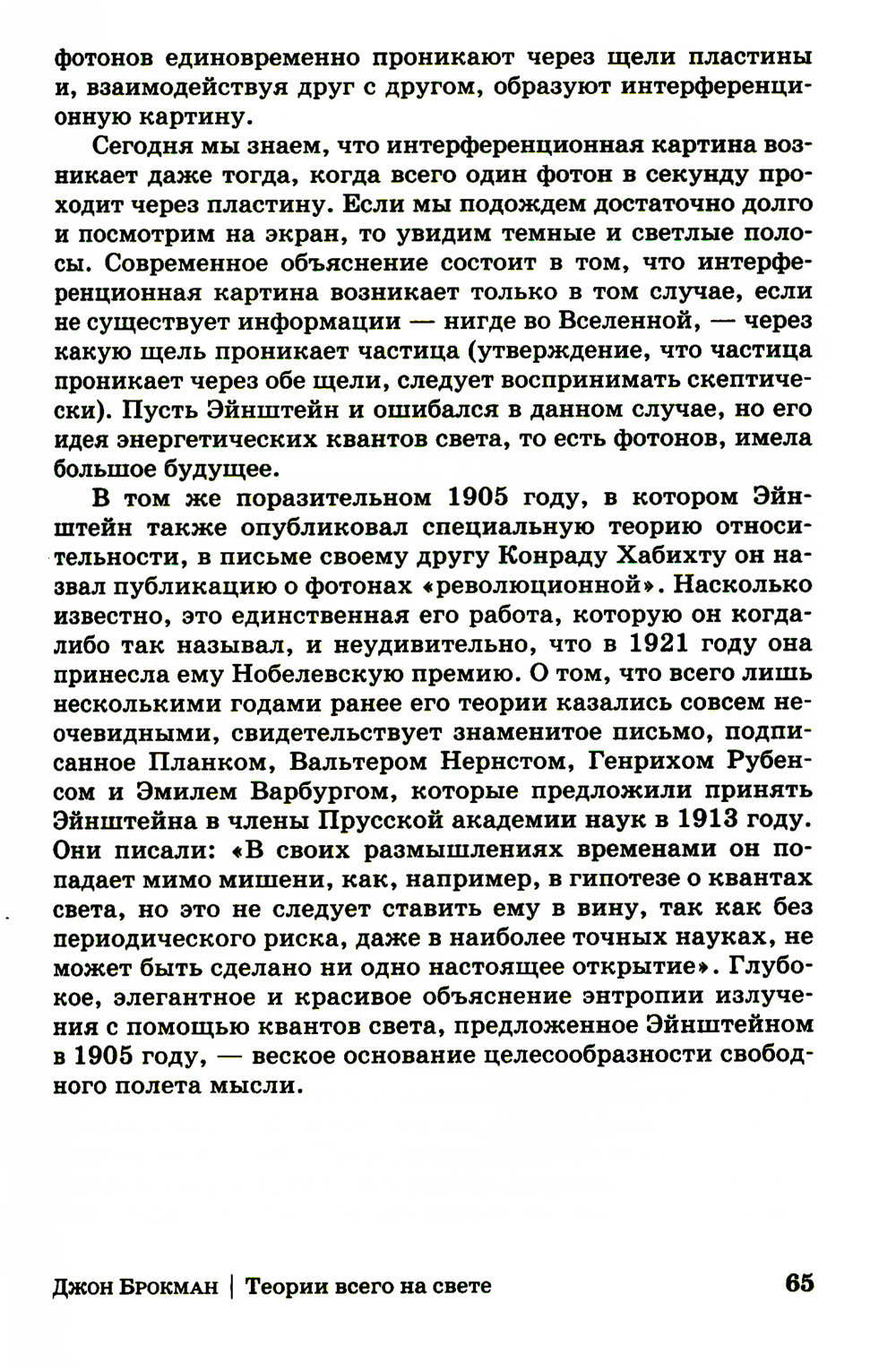 фотонов единовременно проникают через щели пластины и, взаимодействуя друг с другом, образуют интерференционную картину.

Сегодня мы знаем, что интерференционная картина возникает даже тогда, когда всего один фотон в секунду проходит через пластину. Если мы подождем достаточно долго и посмотрим на экран, то увидим темные и светлые полосы. Современное объяснение состоит в том, что интерференционная картина возникает только в том случае, если не существует информации — нигде во Вселенной, — через какую щель проникает частица (утверждение, что частица проникает через обе щели, следует воспринимать скептически). Пусть Эйнштейн и ошибался в данном случае, но его идея энергетических квантов света, то есть фотонов, имела большое будущее.

В том же поразительном 1905 году, в котором Эйнштейн также опубликовал специальную теорию относительности, в письме своему другу Конраду Хабихту он назвал публикацию о фотонах «революционной». Насколько известно, это единственная его работа, которую он когда-либо так называл, и неудивительно, что в 1921 году она принесла ему Нобелевскую премию. О том, что всего лишь несколькими годами ранее его теории казались совсем неочевидными, свидетельствует знаменитое письмо, подписанное Планком, Вальтером Нернстом, Генрихом Рубенсом и Эмилем Варбургом, которые предложили принять Эйнштейна в члены Прусской академии наук в 1913 году. Они писали: «В своих размышлениях временами он попадает мимо мишени, как, например, в гипотезе о квантах света, но это не следует ставить ему в вину, так как без периодического риска, даже в наиболее точных науках, не может быть сделано ни одно настоящее открытие». Глубокое, элегантное и красивое объяснение энтропии излучения с помощью квантов света, предложенное Эйнштейном в 1905 году, — веское основание целесообразности свободного полета мысли.

Джон Брокман | Теории всего на свете 65